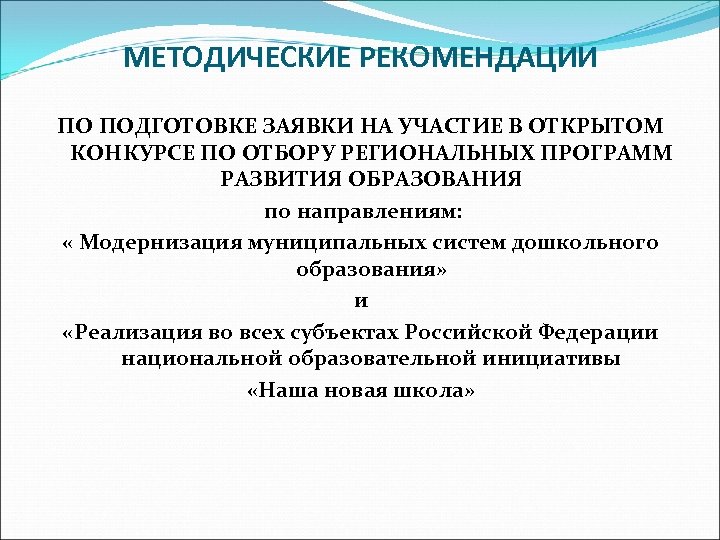 МЕТОДИЧЕСКИЕ РЕКОМЕНДАЦИИ

ПО ПОДГОТОВКЕ ЗАЯВКИ НА УЧАСТИЕ В ОТКРЫТОМ КОНКУРСЕ ПО ОТБОРУ РЕГИОНАЛЬНЫХ ПРОГРАММ РАЗВИТИЯ ОБРАЗОВАНИЯ

по направлениям:

« Модернизация муниципальных систем дошкольного образования»

и

«Реализация во всех субъектах Российской Федерации национальной образовательной инициативы

«Наша новая школа»